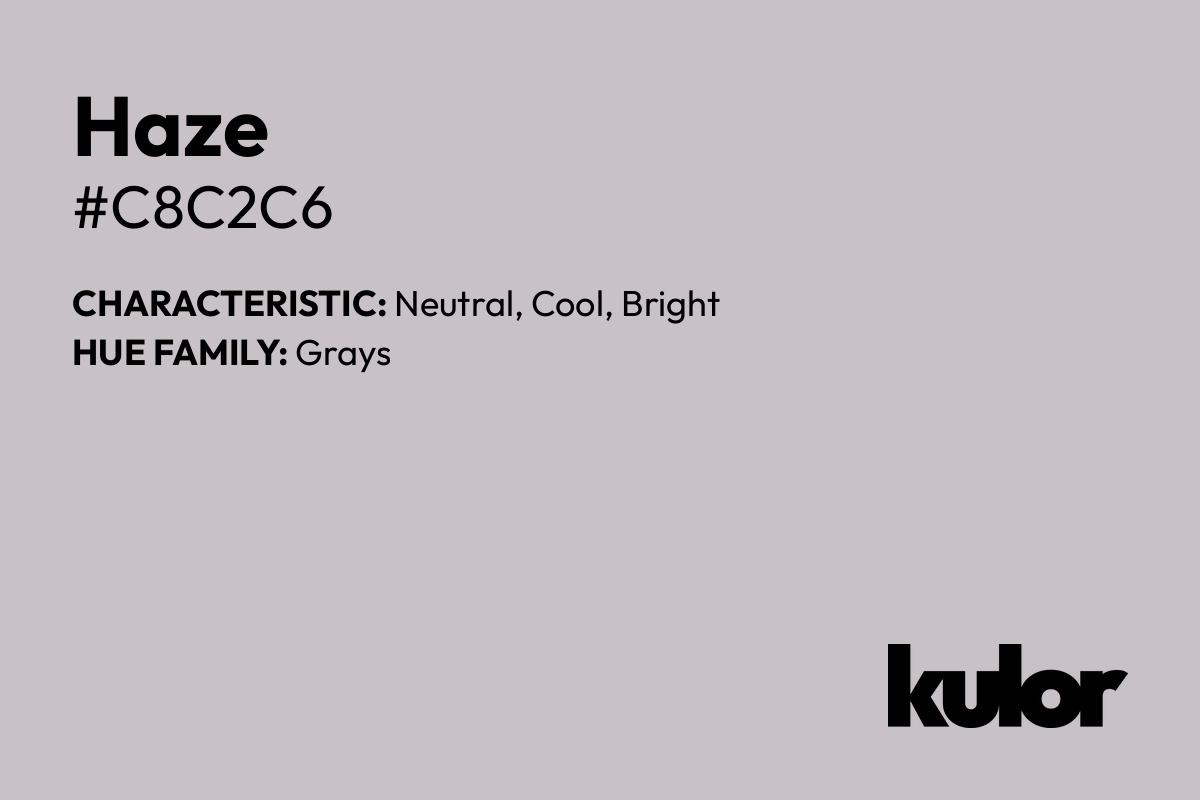 Haze
#C8C2C6

CHARACTERISTIC: Neutral, Cool, Bright
HUE FAMILY: Grays

kulor